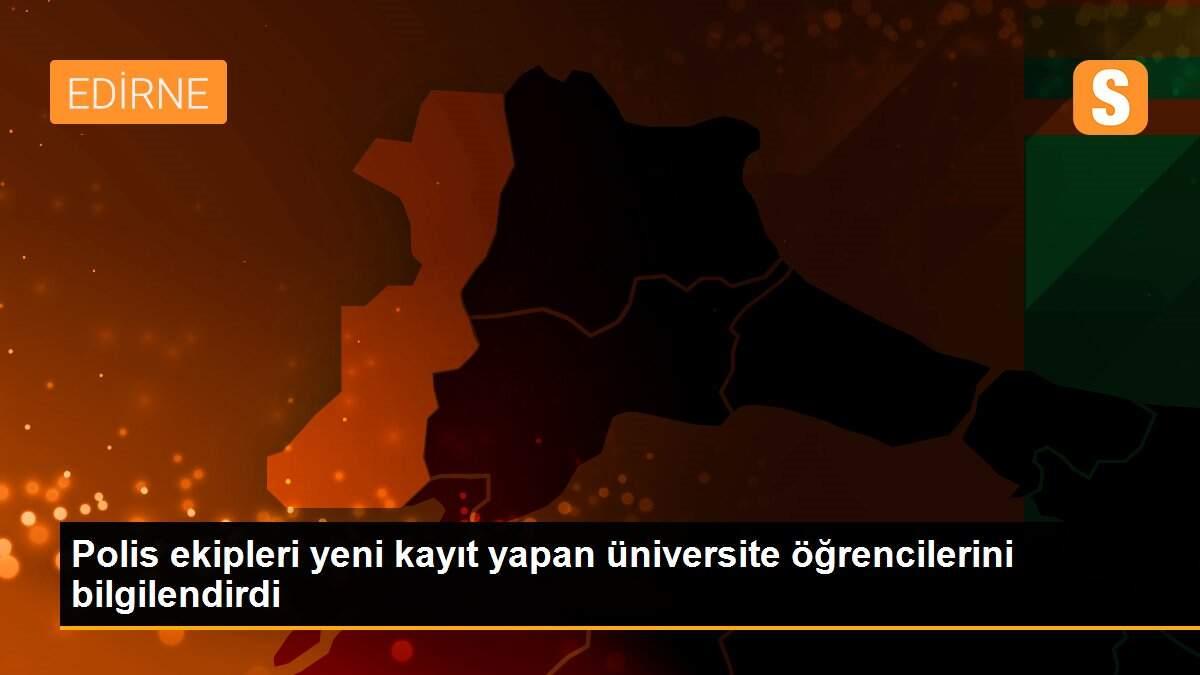 EDİRNE

S

Polis ekipleri yeni kayıt yapan üniversite öğrencilerini bilgilendirdi